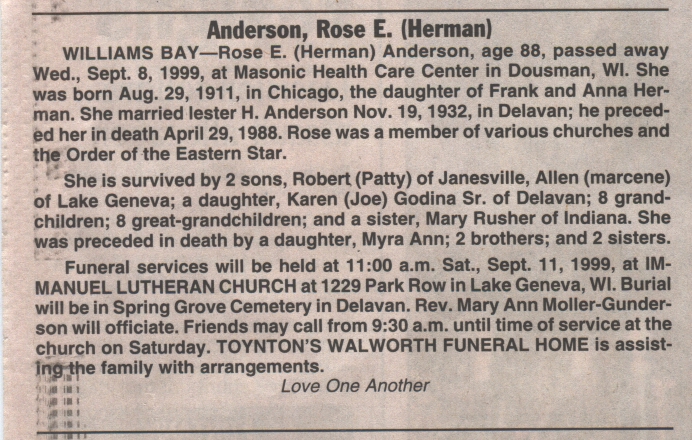 Anderson, Rose E. (Herman)

WILLIAMS BAY—Rose E. (Herman) Anderson, age 88, passed away Wed., Sept. 8, 1999, at Masonic Health Care Center in Dousman, WI. She was born Aug. 29, 1911, in Chicago, the daughter of Frank and Anna Herman. She married lester H. Anderson Nov. 19, 1932, in Delavan; he preceded her in death April 29, 1988. Rose was a member of various churches and the Order of the Eastern Star.

She is survived by 2 sons, Robert (Patty) of Janesville, Allen (marcene) of Lake Geneva; a daughter, Karen (Joe) Godina Sr. of Delavan; 8 grandchildren; 8 great-grandchildren; and a sister, Mary Rusher of Indiana. She was preceded in death by a daughter, Myra Ann; 2 brothers; and 2 sisters.

Funeral services will be held at 11:00 a.m. Sat., Sept. 11, 1999, at IMMANUEL LUTHERAN CHURCH at 1229 Park Row in Lake Geneva, WI. Burial will be in Spring Grove Cemetery in Delavan. Rev. Mary Ann Moller-Gunderson will officiate. Friends may call from 9:30 a.m. until time of service at the church on Saturday. TOYNTON'S WALWORTH FUNERAL HOME is assisting the family with arrangements.

Love One Another